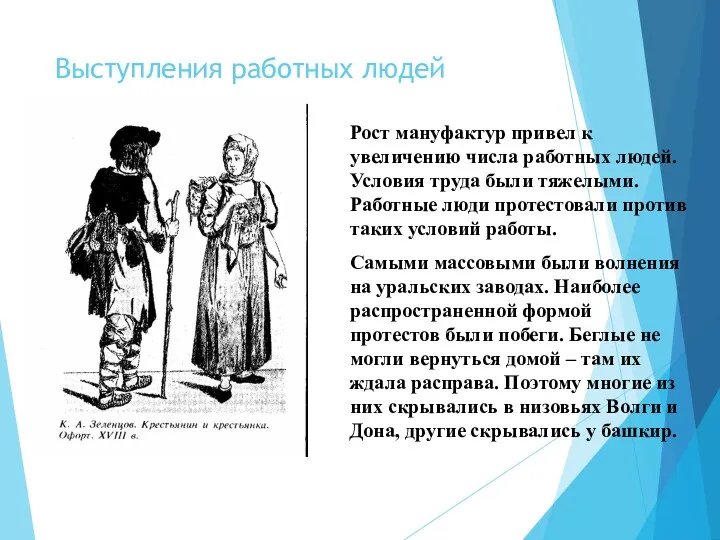 Выступления работных людей

К. А. Зеленцов. Крестьянин и крестьянка. Офорт. XVIII в.

Рост мануфактур привел к увеличению числа работных людей. Условия труда были тяжелыми. Работные люди протестовали против таких условий работы.

Самыми массовыми были волнения на уральских заводах. Наиболее распространенной формой протестов были побеги. Беглые не могли вернуться домой – там их ждала расправа. Поэтому многие из них скрывались в низовьях Волги и Дона, другие скрывались у башкир.